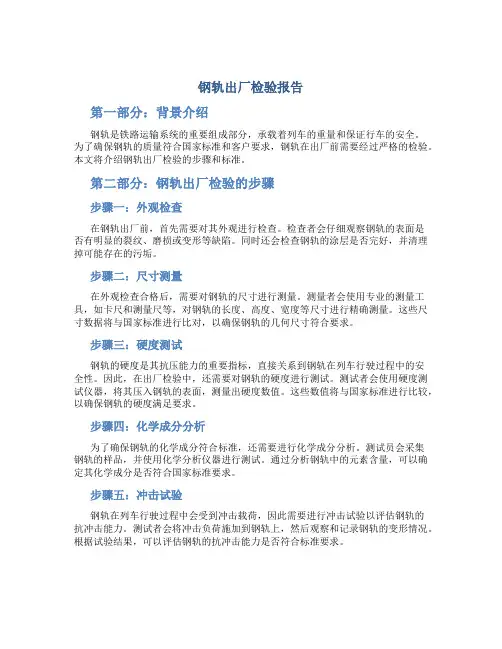 钢轨出厂检验报告

第一部分：背景介绍

钢轨是铁路运输系统的重要组成部分，承载着列车的重量和保证行车的安全。为了确保钢轨的质量符合国家标准和客户要求，钢轨在出厂前需要经过严格的检验。本文将介绍钢轨出厂检验的步骤和标准。

第二部分：钢轨出厂检验的步骤

步骤一：外观检查

在钢轨出厂前，首先需要对其外观进行检查。检查者会仔细观察钢轨的表面是否有明显的裂纹、磨损或变形等缺陷。同时还会检查钢轨的涂层是否完好，并清理掉可能存在的污垢。

步骤二：尺寸测量

在外观检查合格后，需要对钢轨的尺寸进行测量。测量者会使用专业的测量工具，如卡尺和测量尺等，对钢轨的长度、高度、宽度等尺寸进行精确测量。这些尺寸数据将与国家标准进行比对，以确保钢轨的几何尺寸符合要求。

步骤三：硬度测试

钢轨的硬度是其抗压能力的重要指标，直接关系到钢轨在列车行驶过程中的安全性。因此，在出厂检验中，还需要对钢轨的硬度进行测试。测试者会使用硬度测试仪器，将其压入钢轨的表面，测量出硬度数值。这些数值将与国家标准进行比较，以确保钢轨的硬度满足要求。

步骤四：化学成分分析

为了确保钢轨的化学成分符合标准，还需要进行化学成分分析。测试员会采集钢轨的样品，并使用化学分析仪器进行测试。通过分析钢轨中的元素含量，可以确定其化学成分是否符合国家标准要求。

步骤五：冲击试验

钢轨在列车行驶过程中会受到冲击载荷，因此需要进行冲击试验以评估钢轨的抗冲击能力。测试者会将冲击负荷施加到钢轨上，然后观察和记录钢轨的变形情况。根据试验结果，可以评估钢轨的抗冲击能力是否符合标准要求。